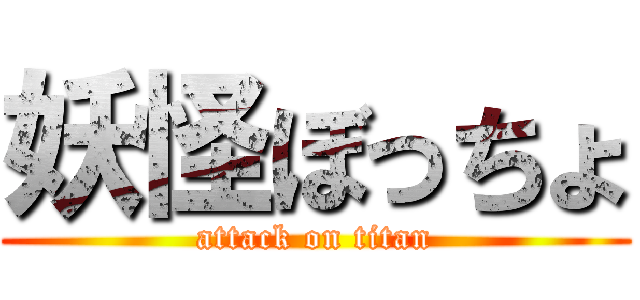 妖怪ぼっちょ

attack on titan